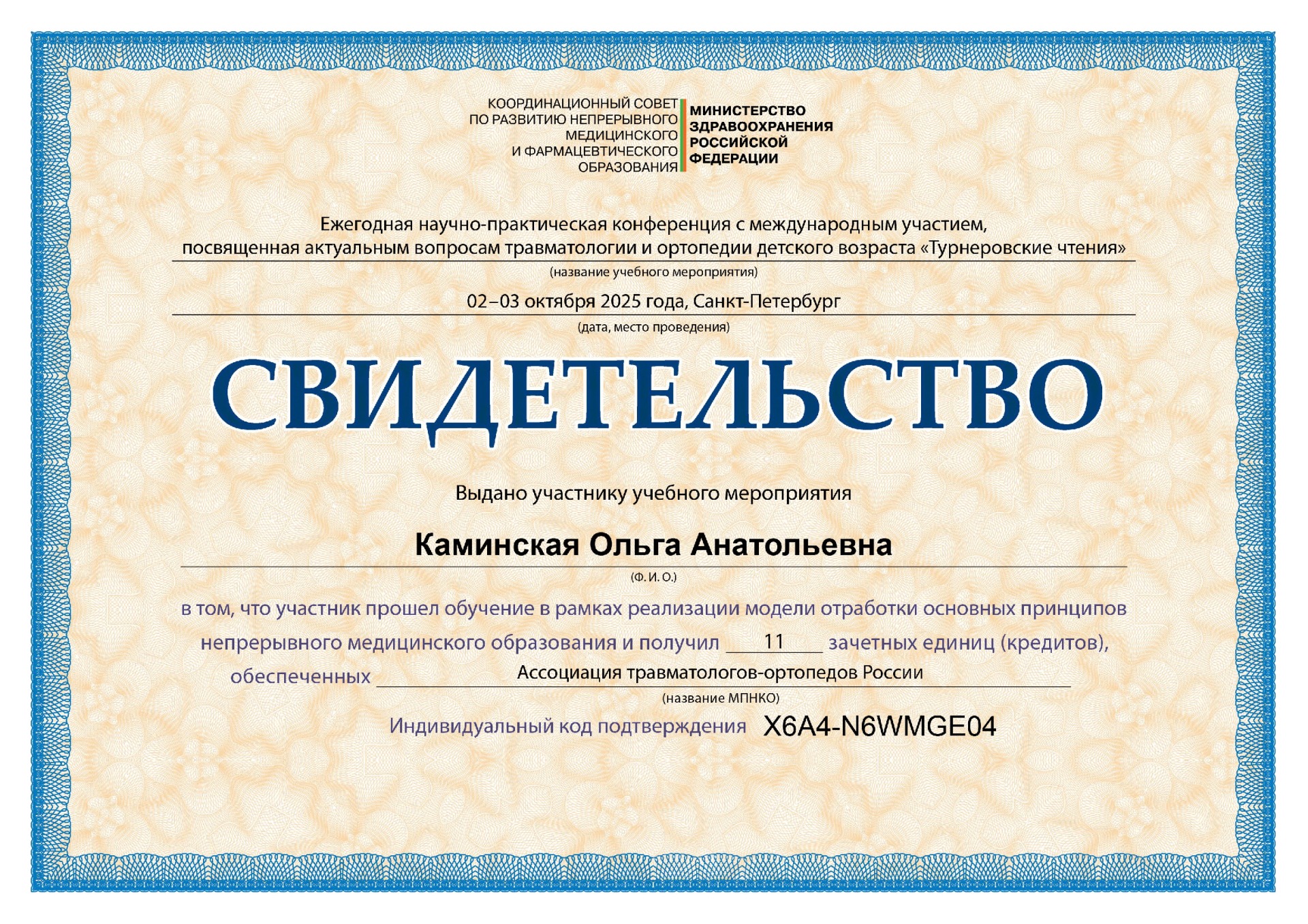 КООРДИНАЦИОННЫЙ СОВЕТ
ПО РАЗВИТИЮ НЕПРЕРЫВНОГО
МЕДИЦИНСКОГО
И ФАРМАЦЕВТИЧЕСКОГО
ОБРАЗОВАНИЯ

МИНИСТЕРСТВО
ЗДРАВООХРАНЕНИЯ
РОССИЙСКОЙ
ФЕДЕРАЦИИ

Ежегодная научно-практическая конференция с международным участием, посвященная актуальным вопросам травматологии и ортопедии детского возраста «Турнеровские чтения»

(название учебного мероприятия)

02–03 октября 2025 года, Санкт-Петербург

(дата, место проведения)

СВИДЕТЕЛЬСТВО

Выдано участнику учебного мероприятия

Каминская Ольга Анатольевна

(Ф. И. О.)

в том, что участник прошел обучение в рамках реализации модели отработки основных принципов непрерывного медицинского образования и получил 11 зачетных единиц (кредитов), обеспеченных Ассоциация травматологов-ортопедов России

(название МПНКО)

Индивидуальный код подтверждения X6A4-N6WMGE04